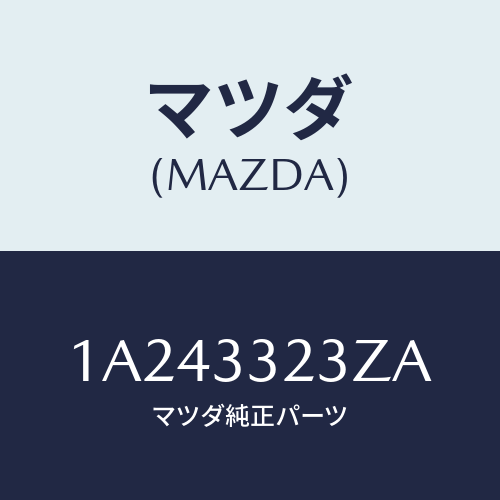 マツダ
(MAZDA)

1A243323ZA
マツダ純正パーツ